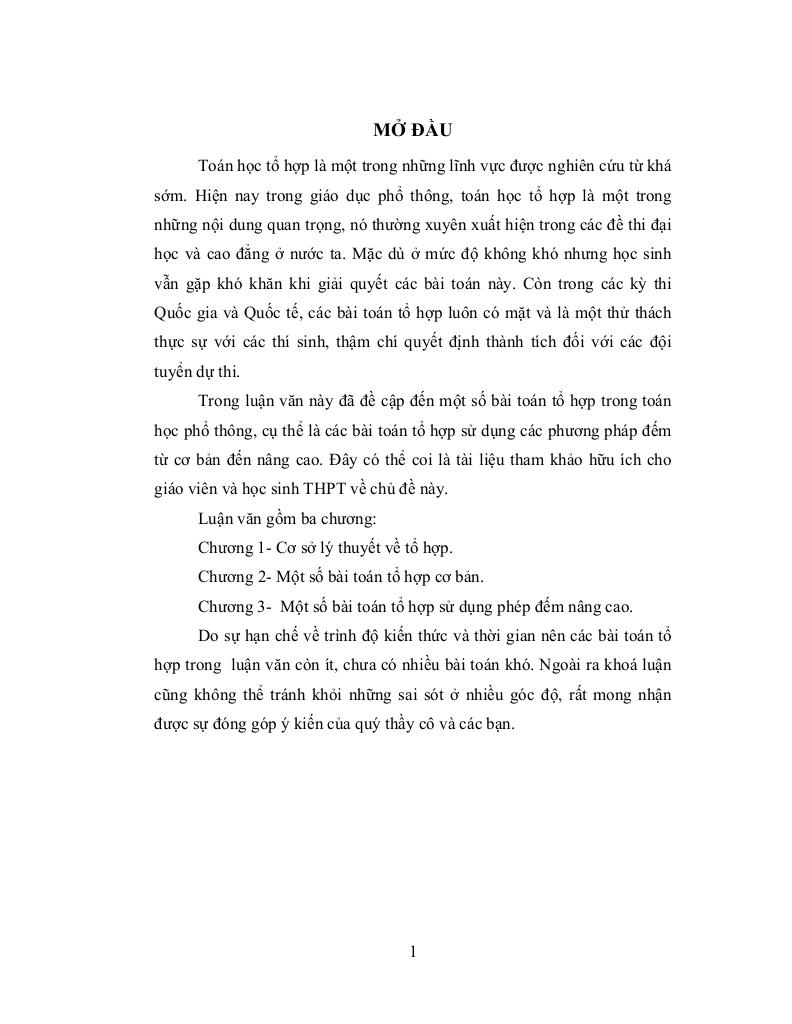 MỞ ĐẦU

Toán học tổ hợp là một trong những lĩnh vực được nghiên cứu từ khá sớm. Hiện nay trong giáo dục phổ thông, toán học tổ hợp là một trong những nội dung quan trọng, nó thường xuyên xuất hiện trong các đề thi đại học và cao đẳng ở nước ta. Mặc dù ở mức độ không khó nhưng học sinh vẫn gặp khó khăn khi giải quyết các bài toán này. Còn trong các kỳ thi Quốc gia và Quốc tế, các bài toán tổ hợp luôn có mặt và là một thử thách thực sự với các thí sinh, thậm chí quyết định thành tích đối với các đội tuyển dự thi.

Trong luận văn này đã đề cập đến một số bài toán tổ hợp trong toán học phổ thông, cụ thể là các bài toán tổ hợp sử dụng các phương pháp đếm từ cơ bản đến nâng cao. Đây có thể coi là tài liệu tham khảo hữu ích cho giáo viên và học sinh THPT về chủ đề này.

Luận văn gồm ba chương:

Chương 1- Cơ sở lý thuyết về tổ hợp.

Chương 2- Một số bài toán tổ hợp cơ bản.

Chương 3- Một số bài toán tổ hợp sử dụng phép đếm nâng cao.

Do sự hạn chế về trình độ kiến thức và thời gian nên các bài toán tổ hợp trong luận văn còn ít, chưa có nhiều bài toán khó. Ngoài ra khoá luận cũng không thể tránh khỏi những sai sót ở nhiều góc độ, rất mong nhận được sự đóng góp ý kiến của quý thầy cô và các bạn.

1